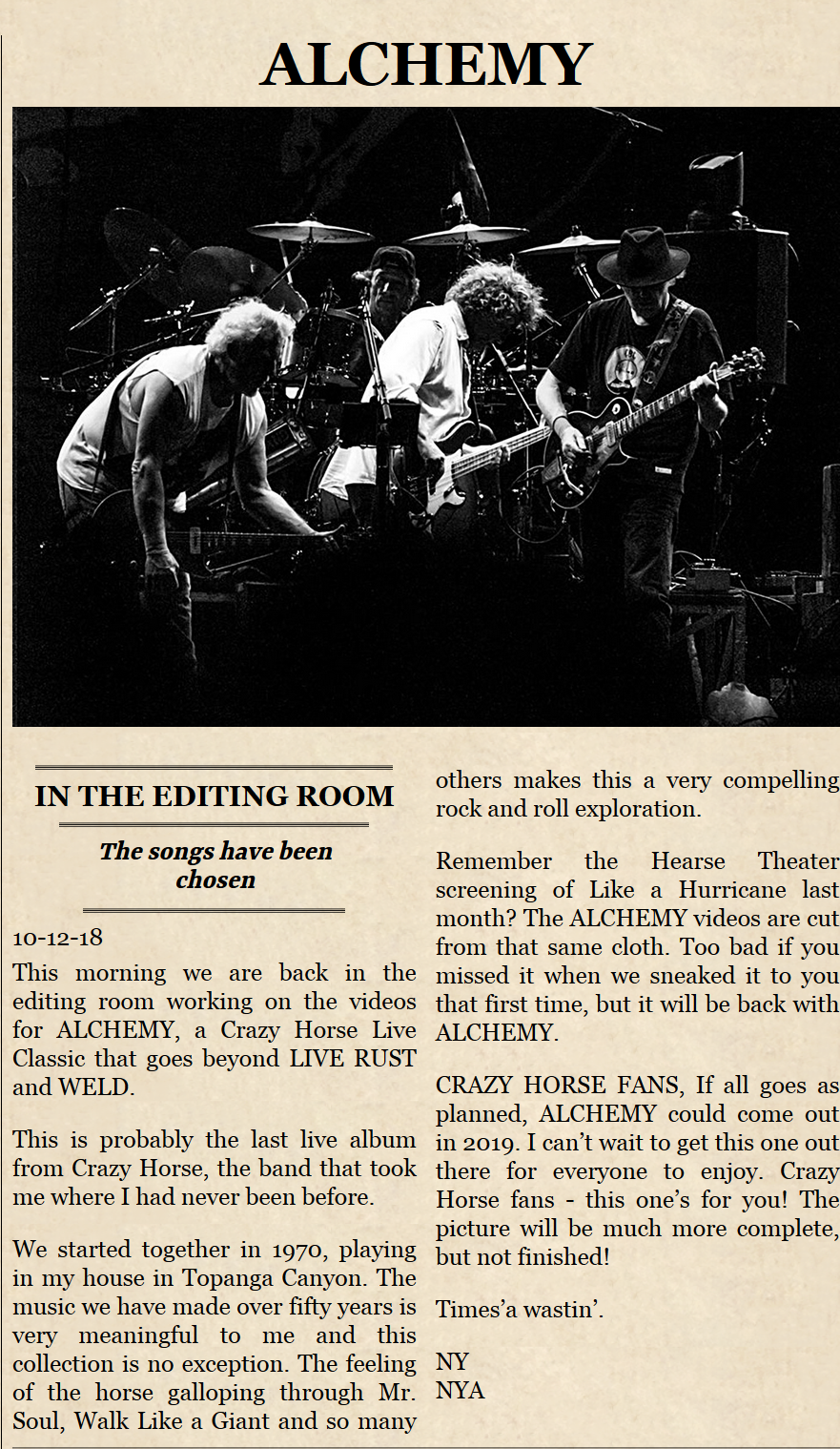 ALCHEMY

IN THE EDITING ROOM

The songs have been chosen

10-12-18

This morning we are back in the editing room working on the videos for ALCHEMY, a Crazy Horse Live Classic that goes beyond LIVE RUST and WELD.

This is probably the last live album from Crazy Horse, the band that took me where I had never been before.

We started together in 1970, playing in my house in Topanga Canyon. The music we have made over fifty years is very meaningful to me and this collection is no exception. The feeling of the horse galloping through Mr. Soul, Walk Like a Giant and so many others makes this a very compelling rock and roll exploration.

Remember the Hearse Theater screening of Like a Hurricane last month? The ALCHEMY videos are cut from that same cloth. Too bad if you missed it when we sneaked it to you that first time, but it will be back with ALCHEMY.

CRAZY HORSE FANS, If all goes as planned, ALCHEMY could come out in 2019. I can't wait to get this one out there for everyone to enjoy. Crazy Horse fans - this one's for you! The picture will be much more complete, but not finished!

Times'a wastin'.

NY
NYA